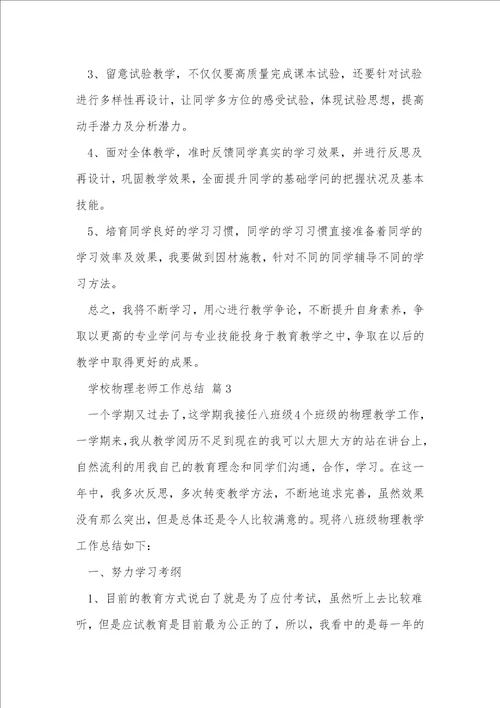 3、留意试验教学，不仅仅要高质量完成课本试验，还要针对试验进行多样性再设计，让同学多方位的感受试验，体现试验思想，提高动手潜力及分析潜力。

4、面对全体教学，准时反馈同学真实的学习效果，并进行反思及再设计，巩固教学效果，全面提升同学的基础学问的把握状况及基本技能。

5、培育同学良好的学习习惯，同学的学习习惯直接准备着同学的学习效率及效果，我要做到因材施教，针对不同的同学辅导不同的学习方法。

总之，我将不断学习，用心进行教学争论，不断提升自身素养，争取以更高的专业学问与专业技能投身于教育教学之中，争取在以后的教学中取得更好的成果。

学校物理老师工作总结 篇3

一个学期又过去了，这学期我接任八班级4个班级的物理教学工作，一学期来，我从教学阅历不足到现在的我可以大胆大方的站在讲台上，自然流利的用我自己的教育理念和同学们沟通，合作，学习。在这一年中，我多次反思，多次转变教学方法，不断地追求完善，虽然效果没有那么突出，但是总体还是令人比较满意的。现将八班级物理教学工作总结如下：

一、努力学习考纲

1、目前的教育方式说白了就是为了应付考试，虽然听上去比较难听，但是应试教育是目前最为公正的了，所以，我看中的是每一年的